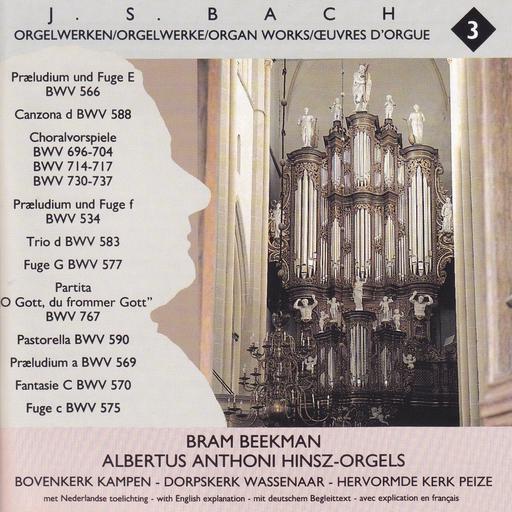 J. S. BACH

ORGELWERKEN/ORGELWERKE/ORGAN WORKS/ŒUVRES D'ORGUE

3

Præludium und Fuge E BWV 566

Canzona d BWV 588

Choralvorspiele BWV 696-704 BWV 714-717 BWV 730-737

Præludium und Fuge f BWV 534

Trio d BWV 583

Fuge G BWV 577

Partita O Gott, du frommer Gott" BWV 767

Pastorella BWV 590

Præludium a BWV 569

Fantasie C BWV 570

Fuge c BWV 575

BRAM BEEKMAN

ALBERTUS ANTHONI HINSZ-ORGELS

BOVENKERK KAMPEN - DORPSKERK WASSENAAR - HERVORMDE KERK PEIZE

met Nederlandse toelichting - with English explanation - mit deutschem Begleittext - avec explication en français